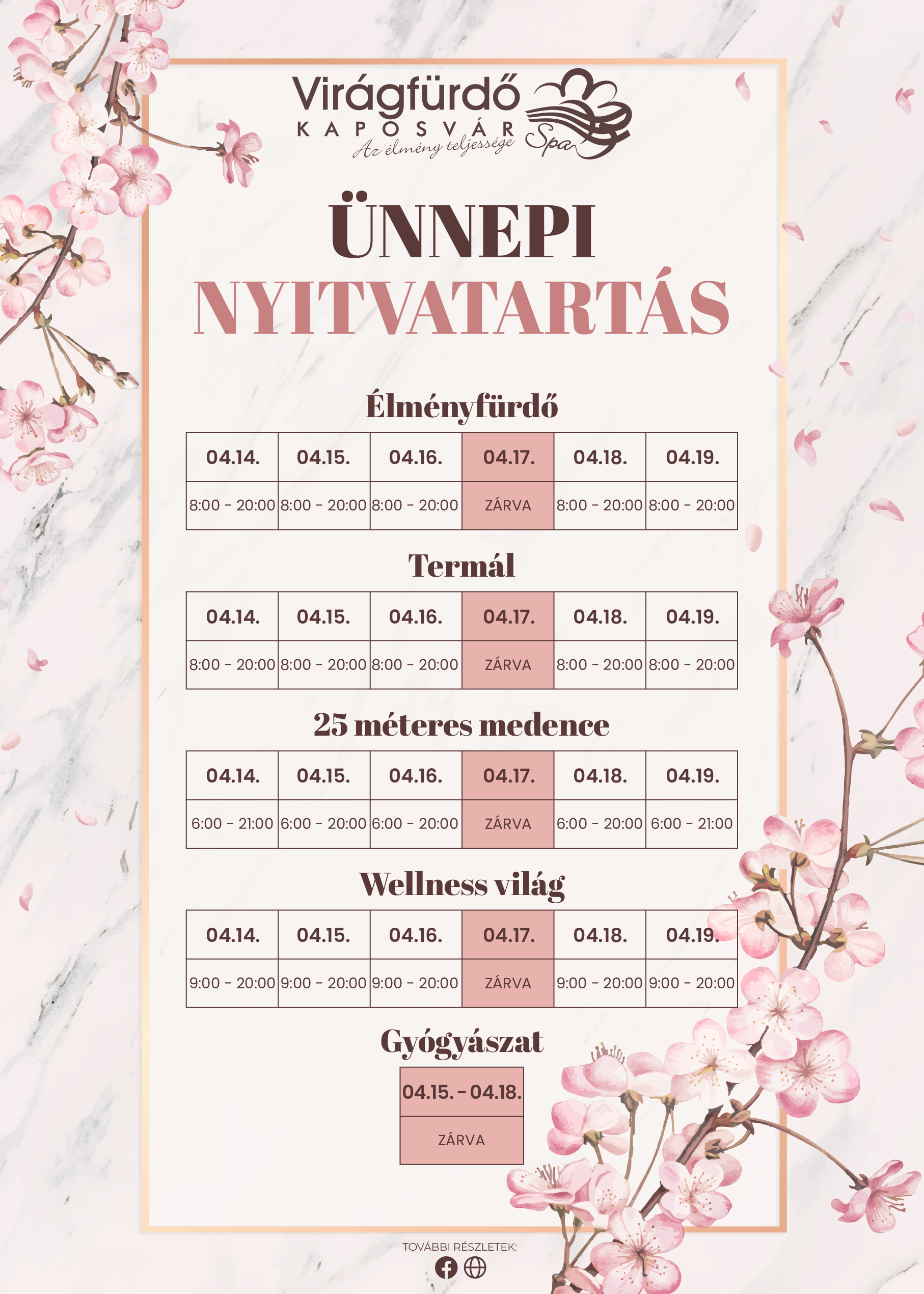 Virágfürdő
KAPOSVÁR
Az élmény teljessége
Spa

ÜNNEPI
NYITVATARTÁS

Élményfürdő

| 04.14. | 04.15. | 04.16. | 04.17. | 04.18. | 04.19. |
|---|---|---|---|---|---|
| 8:00 - 20:00 | 8:00 - 20:00 | 8:00 - 20:00 | ZÁRVA | 8:00 - 20:00 | 8:00 - 20:00 |

Termál

| 04.14. | 04.15. | 04.16. | 04.17. | 04.18. | 04.19. |
|---|---|---|---|---|---|
| 8:00 - 20:00 | 8:00 - 20:00 | 8:00 - 20:00 | ZÁRVA | 8:00 - 20:00 | 8:00 - 20:00 |

25 méteres medence

| 04.14. | 04.15. | 04.16. | 04.17. | 04.18. | 04.19. |
|---|---|---|---|---|---|
| 6:00 - 21:00 | 6:00 - 20:00 | 6:00 - 20:00 | ZÁRVA | 6:00 - 20:00 | 6:00 - 21:00 |

Wellness világ

| 04.14. | 04.15. | 04.16. | 04.17. | 04.18. | 04.19. |
|---|---|---|---|---|---|
| 9:00 - 20:00 | 9:00 - 20:00 | 9:00 - 20:00 | ZÁRVA | 9:00 - 20:00 | 9:00 - 20:00 |

Gyógyászat

| 04.15. - 04.18. |
|---|
| ZÁRVA |

TOVÁBBI RÉSZLETEK: